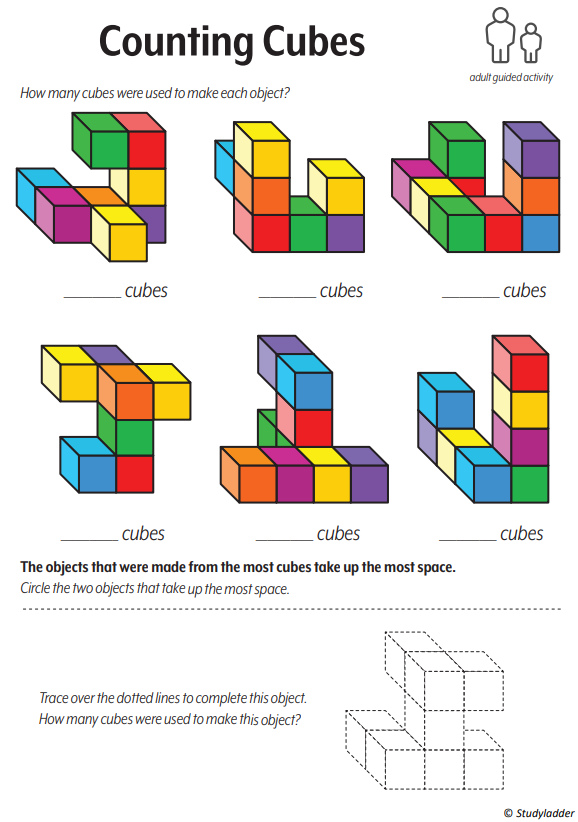 Counting Cubes

adult guided activity

How many cubes were used to make each object?

____ cubes

____ cubes

____ cubes

____ cubes

____ cubes

____ cubes

The objects that were made from the most cubes take up the most space.

Circle the two objects that take up the most space.

Trace over the dotted lines to complete this object.
How many cubes were used to make this object?

© Studyladder